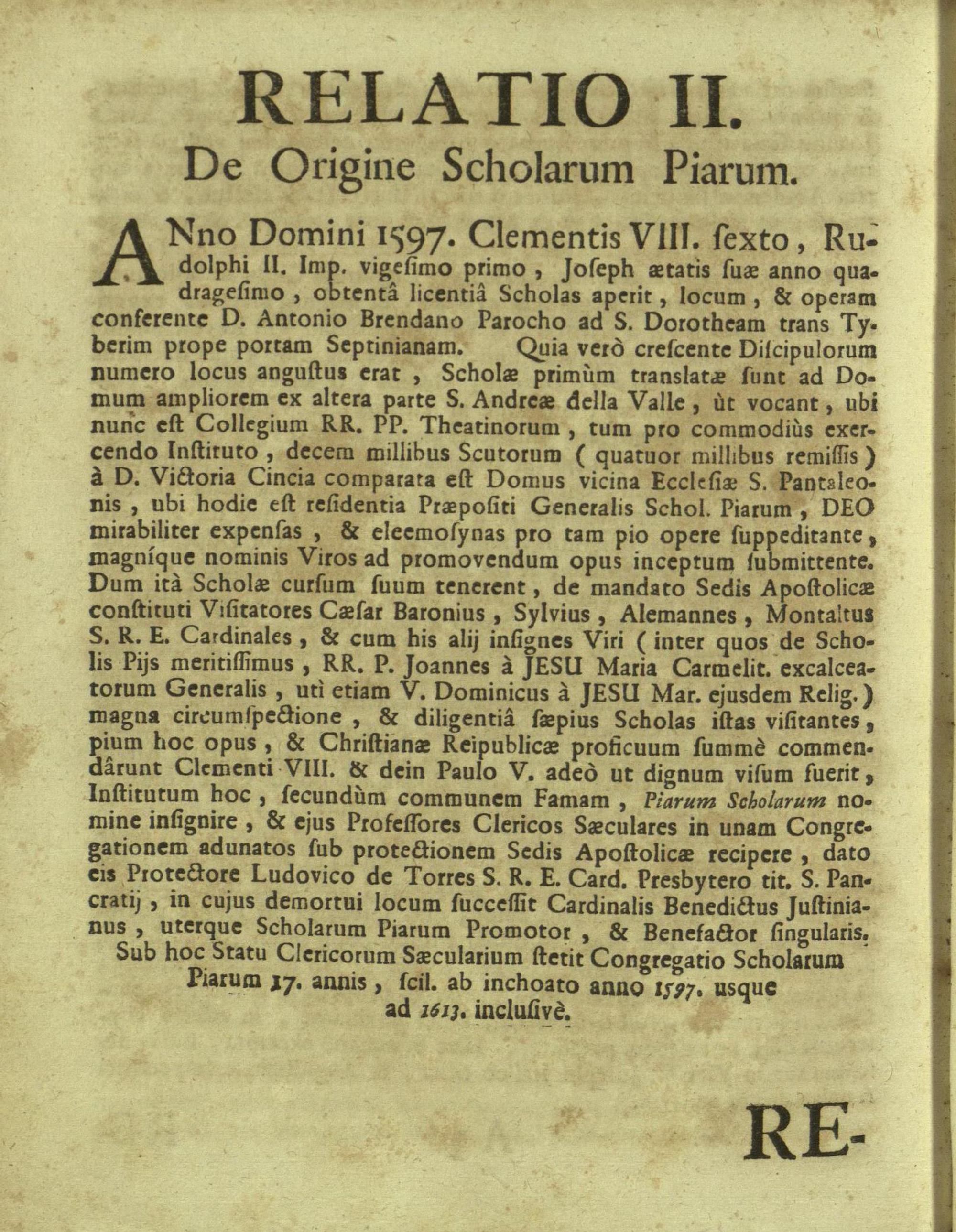 RELATIO II.
De Origine Scholarum Piarum.

ANno Domini 1597. Clementis VIII. ſexto, Rudolphi II. Imp. vigeſimo primo, Joſeph ætatis ſuæ anno quadrageſimo, obtentâ licentiâ Scholas aperit, locum, & operam conferente D. Antonio Brendano Parocho ad S. Dorotheam trans Tyberim prope portam Septinianam. Quia verò creſcente Diſcipulorum numero locus anguſtus erat, Scholæ primùm translatæ ſunt ad Domum ampliorem ex altera parte S. Andreæ della Valle, ùt vocant, ubi nunc eſt Collegium RR. PP. Theatinorum, tum pro commodiùs exercendo Inſtituto, decem millibus Scutorum (quatuor millibus remiſſis) à D. Victoria Cincia comparata eſt Domus vicina Eccleſiæ S. Pantaleonis, ubi hodie eſt reſidentia Præpoſiti Generalis Schol. Piarum, DEO mirabiliter expenſas, & eleemoſynas pro tam pio opere ſuppeditante, magníque nominis Viros ad promovendum opus inceptum ſubmittente. Dum ità Scholæ curſum ſuum tenerent, de mandato Sedis Apoſtolicæ conſtituti Viſitatores Cæſar Baronius, Sylvius, Alemannes, Montaltus S. R. E. Cardinales, & cum his alij inſignes Viri (inter quos de Scholis Pijs meritiſſimus, RR. P. Joannes à JESU Maria Carmelit. excalceatorum Generalis, utì etiam V. Dominicus à JESU Mar. ejusdem Relig.) magna circumſpectione, & diligentiâ ſæpius Scholas iſtas viſitantes, pium hoc opus, & Chriſtianæ Reipublicæ proficuum ſummè commendârunt Clementi VIII. & dein Paulo V. adeò ut dignum viſum fuerit, Inſtitutum hoc, ſecundùm communem Famam, Piarum Scholarum nomine inſignire, & ejus Profeſſores Clericos Sæculares in unam Congregationem adunatos ſub protectionem Sedis Apoſtolicæ recipere, dato eis Protectore Ludovico de Torres S. R. E. Card. Presbytero tit. S. Pancratij, in cujus demortui locum ſucceſſit Cardinalis Benedictus Juſtinianus, uterque Scholarum Piarum Promotor, & Benefactor ſingularis.

Sub hoc Statu Clericorum Sæcularium ſtetit Congregatio Scholarum Piarum 17. annis, ſcil. ab inchoato anno 1597. usque ad 1613. incluſivè.

RE-